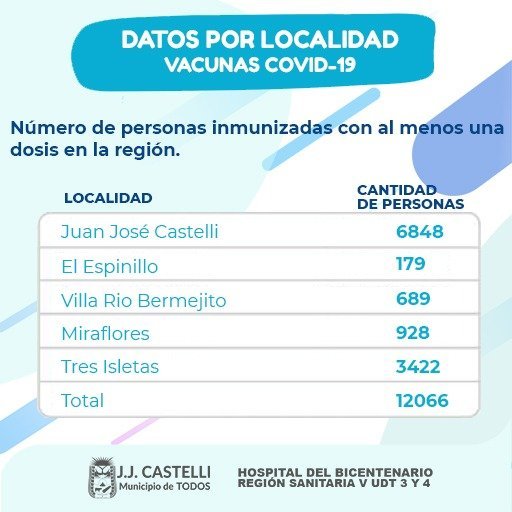 DATOS POR LOCALIDAD
VACUNAS COVID-19

Número de personas inmunizadas con al menos una dosis en la región.

| LOCALIDAD | CANTIDAD DE PERSONAS |
|---|---|
| Juan José Castelli | 6848 |
| El Espinillo | 179 |
| Villa Rio Bermejito | 689 |
| Miraflores | 928 |
| Tres Isletas | 3422 |
| Total | 12066 |

J.J. CASTELLI
Municipio de TODOS

HOSPITAL DEL BICENTENARIO
REGIÓN SANITARIA V UDT 3 Y 4